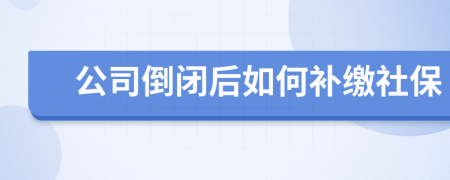 公司倒闭后如何补缴社保